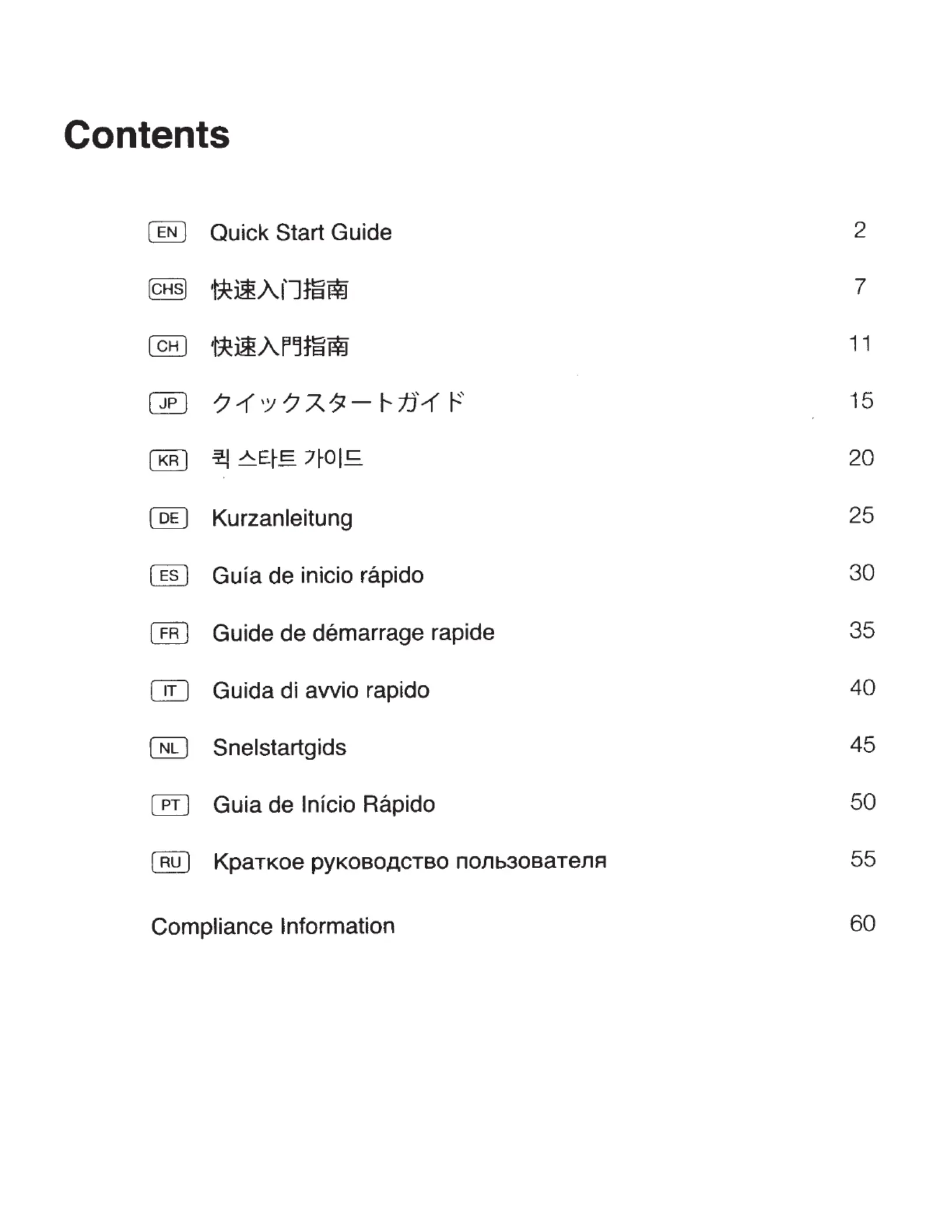 Contents

EN Quick Start Guide 2

CHS 快速入门指南 7

CH 快速入門指南 11

JP クイックスタートガイド 15

KR 퀵 스타트 가이드 20

DE Kurzanleitung 25

ES Guía de inicio rápido 30

FR Guide de démarrage rapide 35

IT Guida di avvio rapido 40

NL Snelstartgids 45

PT Guia de Início Rápido 50

RU Краткое руководство пользователя 55

Compliance Information 60